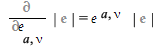 $\frac{\partial}{\partial e_{a,\nu}} |e| = e^{a,\nu} |e|$